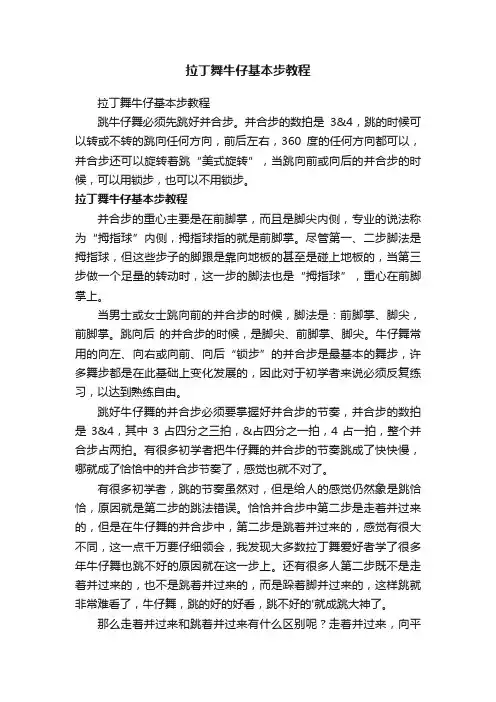 拉丁舞牛仔基本步教程

拉丁舞牛仔基本步教程

跳牛仔舞必须先跳好并合步。并合步的数拍是 3&4，跳的时候可以转或不转的跳向任何方向，前后左右，360 度的任何方向都可以，并合步还可以旋转着跳“美式旋转”，当跳向前或向后的并合步的时候，可以用锁步，也可以不用锁步。

拉丁舞牛仔基本步教程

并合步的重心主要是在前脚掌，而且是脚尖内侧，专业的说法称为“拇指球”内侧，拇指球指的就是前脚掌。尽管第一、二步脚法是拇指球，但这些步子的脚跟是靠向地板的甚至是碰上地板的，当第三步做一个足量的转动时，这一步的脚法也是“拇指球”，重心在前脚掌上。

当男士或女士跳向前的并合步的时候，脚法是：前脚掌、脚尖，前脚掌。跳向后 的并合步的时候，是脚尖、前脚掌、脚尖。牛仔舞常用的向左、向右或向前、向后“锁步”的并合步是最基本的舞步，许多舞步都是在此基础上变化发展的，因此对于初学者来说必须反复练习，以达到熟练自由。

跳好牛仔舞的并合步必须要掌握好并合步的节奏，并合步的数拍是 3&4，其中 3 占四分之三拍，&占四分之一拍，4 占一拍，整个并合步占两拍。有很多初学者把牛仔舞的并合步的节奏跳成了快快慢，哪就成了恰恰中的并合步节奏了，感觉也就不对了。

有很多初学者，跳的节奏虽然对，但是给人的感觉仍然象是跳恰恰，原因就是第二步的跳法错误。恰恰并合步中第二步是走着并过来的，但是在牛仔舞的并合步中，第二步是跳着并过来的，感觉有很大不同，这一点千万要仔细领会，我发现大多数拉丁舞爱好者学了很多年牛仔舞也跳不好的原因就在这一步上。还有很多人第二步既不是走着并过来的，也不是跳着并过来的，而是跺着脚并过来的，这样跳就非常难看了，牛仔舞，跳的好的好看，跳不好的'就成跳大神了。

那么走着并过来和跳着并过来有什么区别呢？走着并过来，向平